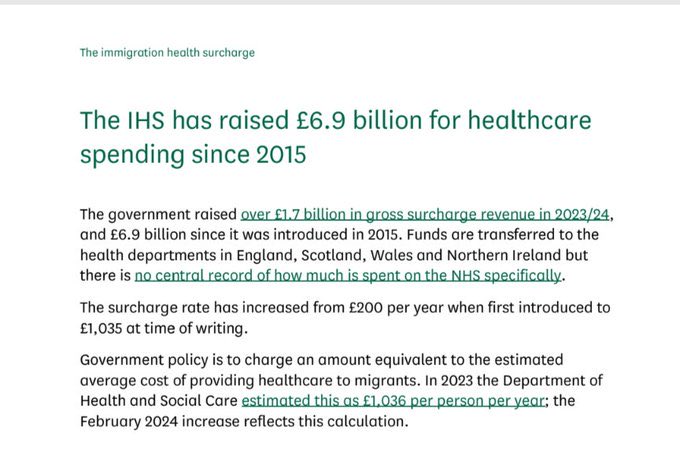 The immigration health surcharge

The IHS has raised £6.9 billion for healthcare spending since 2015

The government raised over £1.7 billion in gross surcharge revenue in 2023/24, and £6.9 billion since it was introduced in 2015. Funds are transferred to the health departments in England, Scotland, Wales and Northern Ireland but there is no central record of how much is spent on the NHS specifically.

The surcharge rate has increased from £200 per year when first introduced to £1,035 at time of writing.

Government policy is to charge an amount equivalent to the estimated average cost of providing healthcare to migrants. In 2023 the Department of Health and Social Care estimated this as £1,036 per person per year; the February 2024 increase reflects this calculation.